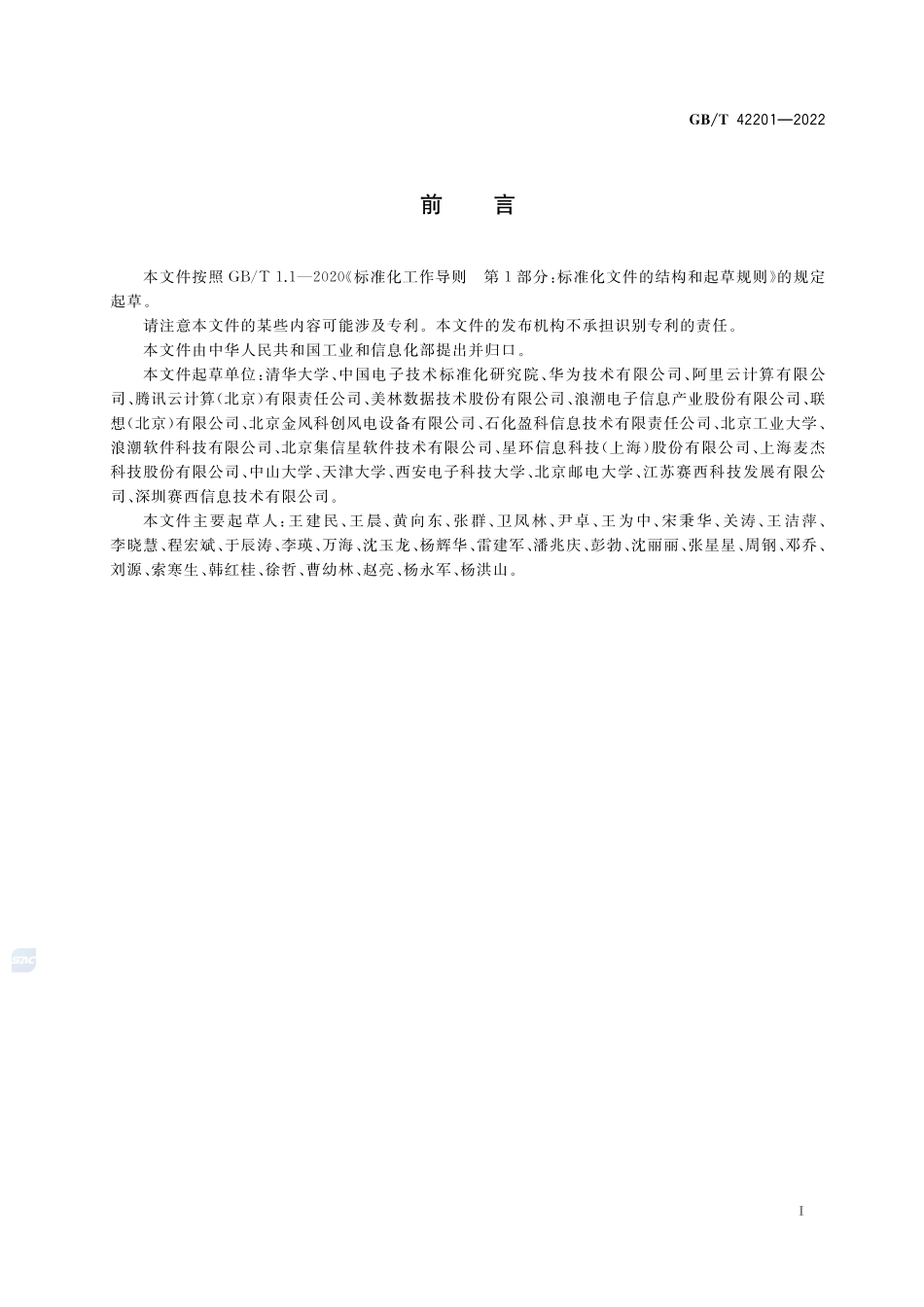 GB/T 42201—2022

前　言

本文件按照 GB/T 1.1—2020《标准化工作导则　第1部分：标准化文件的结构和起草规则》的规定起草。

请注意本文件的某些内容可能涉及专利。本文件的发布机构不承担识别专利的责任。

本文件由中华人民共和国工业和信息化部提出并归口。

本文件起草单位：清华大学、中国电子技术标准化研究院、华为技术有限公司、阿里云计算有限公司、腾讯云计算(北京)有限责任公司、美林数据技术股份有限公司、浪潮电子信息产业股份有限公司、联想(北京)有限公司、北京金风科创风电设备有限公司、石化盈科信息技术有限责任公司、北京工业大学、浪潮软件科技有限公司、北京集信星软件技术有限公司、星环信息科技(上海)股份有限公司、上海麦杰科技股份有限公司、中山大学、天津大学、西安电子科技大学、北京邮电大学、江苏赛西科技发展有限公司、深圳赛西信息技术有限公司。

本文件主要起草人：王建民、王晨、黄向东、张群、卫凤林、尹卓、王为中、宋秉华、关涛、王洁萍、李晓慧、程宏斌、于辰涛、李瑛、万海、沈玉龙、杨辉华、雷建军、潘兆庆、彭勃、沈丽丽、张星星、周钢、邓乔、刘源、索寒生、韩红桂、徐哲、曹幼林、赵亮、杨永军、杨洪山。

SAC

I